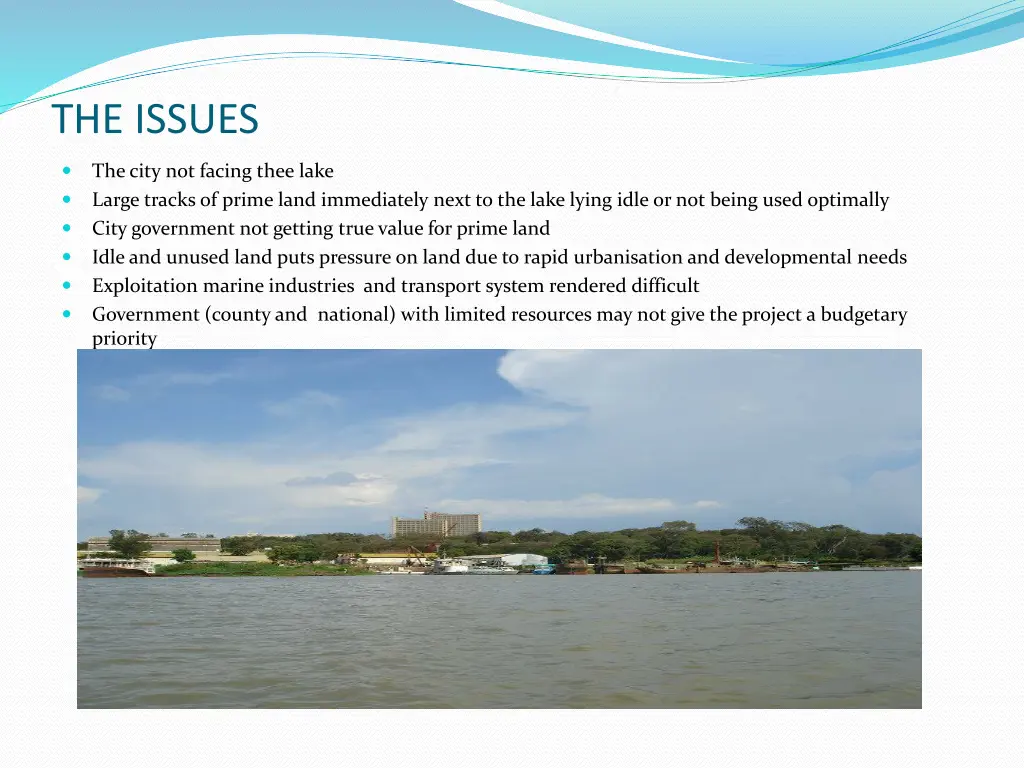 THE ISSUES

- The city not facing thee lake
- Large tracks of prime land immediately next to the lake lying idle or not being used optimally
- City government not getting true value for prime land
- Idle and unused land puts pressure on land due to rapid urbanisation and developmental needs
- Exploitation marine industries and transport system rendered difficult
- Government (county and national) with limited resources may not give the project a budgetary priority